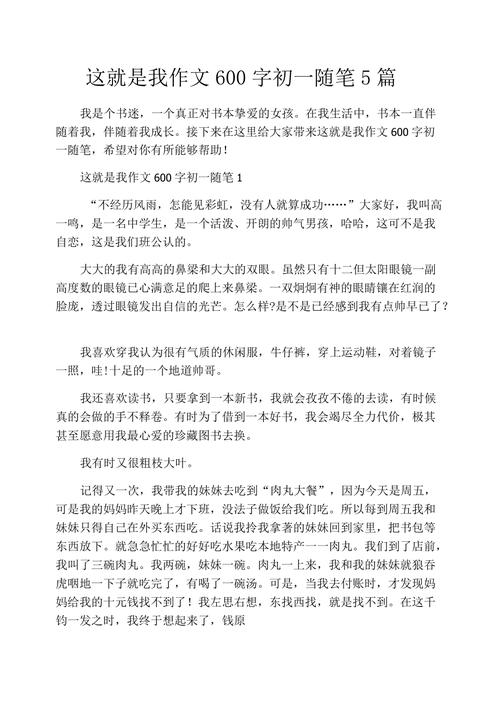 这就是我作文 600 字初一随笔 5 篇

我是个书迷，一个真正对书本挚爱的女孩。在我生活中，书本一直伴随着我，伴随着我成长。接下来在这里给大家带来这就是我作文 600 字初一随笔，希望对你有所能够帮助！

这就是我作文 600 字初一随笔 1

“不经历风雨，怎能见彩虹，没有人就算成功……”大家好，我叫高一鸣，是一名中学生，是一个活泼、开朗的帅气男孩，哈哈，这可不是我自恋，这是我们班公认的。

大大的我有高高的鼻梁和大大的双眼。虽然只有十二但太阳眼镜一副高度数的眼镜已心满意足的爬上来鼻梁。一双炯炯有神的眼睛镶在红润的脸庞，透过眼镜发出自信的光芒。怎么样?是不是已经感到我有点帅早已了？

我喜欢穿我认为很有气质的休闲服，牛仔裤，穿上运动鞋，对着镜子一照，哇!十足的一个地道帅哥。

我还喜欢读书，只要拿到一本新书，我就会孜孜不倦的去读，有时候真的会做的手不释卷。有时为了借到一本好书，我会竭尽全力代价，极其甚至愿意用我最心爱的珍藏图书去换。

我有时又很粗枝大叶。

记得又一次，我带我的妹妹去吃到“肉丸大餐”，因为今天是周五，可是我的妈妈昨天晚上才下班，没法子做饭给我们吃。所以每到周五我和妹妹只得自己在外买东西吃。话说我拎我拿著的妹妹回到家里，把书包等东西放下。就急急忙忙的好好吃水果吃本地特产一一肉丸。我们到了店前，我叫了三碗肉丸。我两碗，妹妹一碗。肉丸一上来，我和我的妹妹就狼吞虎咽地一下子就吃完了，有喝了一碗汤。可是，当我去付账时，才发现妈妈给我的十元钱找不到了！我左思右想，东找西找，就是找不到。在这千钧一发之时，我终于想起来了，钱原